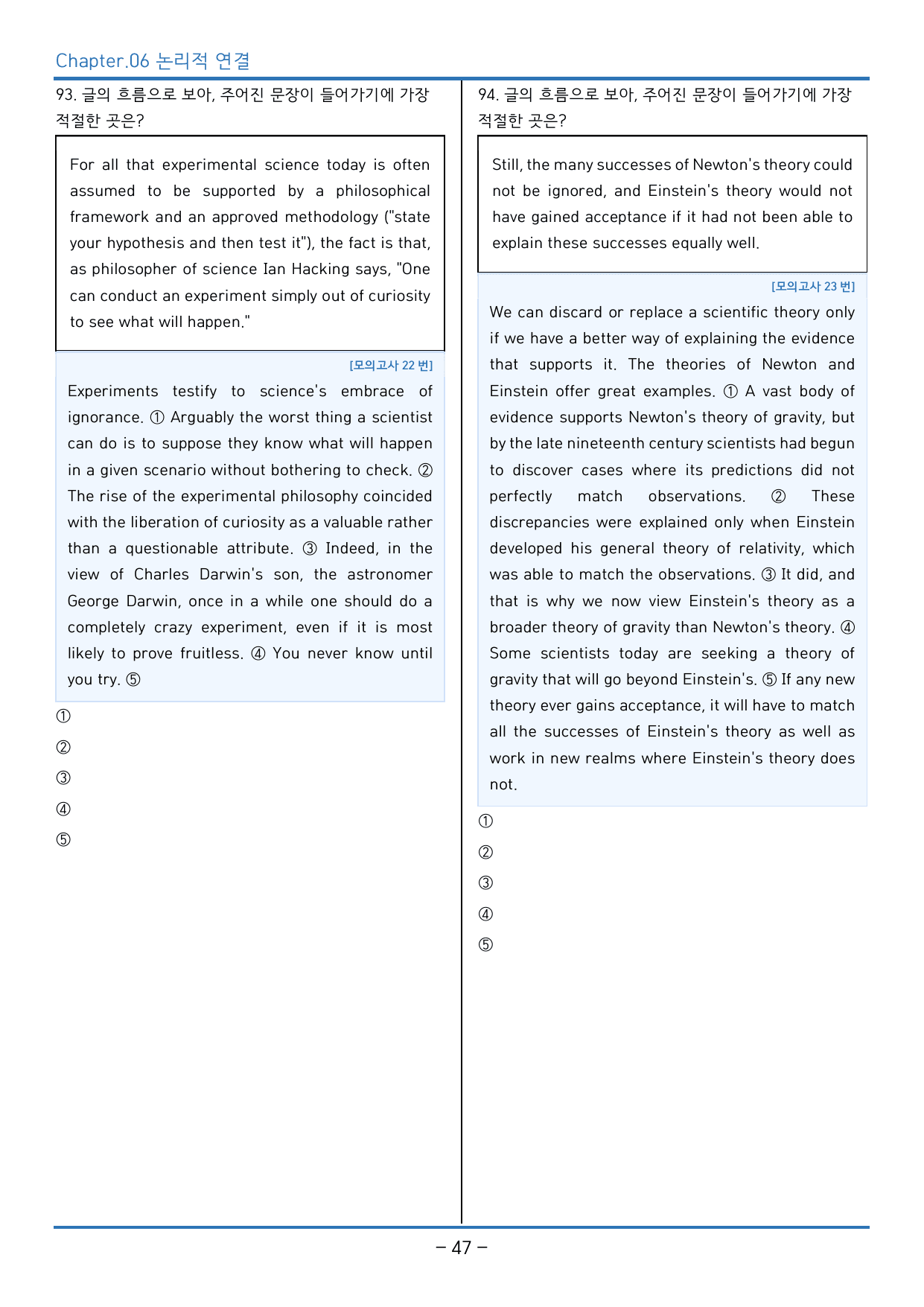 Chapter.06 논리적 연결

93. 글의 흐름으로 보아, 주어진 문장이 들어가기에 가장 적절한 곳은?

For all that experimental science today is often assumed to be supported by a philosophical framework and an approved methodology ("state your hypothesis and then test it"), the fact is that, as philosopher of science Ian Hacking says, "One can conduct an experiment simply out of curiosity to see what will happen."

[모의고사 22 번]

Experiments testify to science's embrace of ignorance. ① Arguably the worst thing a scientist can do is to suppose they know what will happen in a given scenario without bothering to check. ② The rise of the experimental philosophy coincided with the liberation of curiosity as a valuable rather than a questionable attribute. ③ Indeed, in the view of Charles Darwin's son, the astronomer George Darwin, once in a while one should do a completely crazy experiment, even if it is most likely to prove fruitless. ④ You never know until you try. ⑤

①
②
③
④
⑤

94. 글의 흐름으로 보아, 주어진 문장이 들어가기에 가장 적절한 곳은?

Still, the many successes of Newton's theory could not be ignored, and Einstein's theory would not have gained acceptance if it had not been able to explain these successes equally well.

[모의고사 23 번]

We can discard or replace a scientific theory only if we have a better way of explaining the evidence that supports it. The theories of Newton and Einstein offer great examples. ① A vast body of evidence supports Newton's theory of gravity, but by the late nineteenth century scientists had begun to discover cases where its predictions did not perfectly match observations. ② These discrepancies were explained only when Einstein developed his general theory of relativity, which was able to match the observations. ③ It did, and that is why we now view Einstein's theory as a broader theory of gravity than Newton's theory. ④ Some scientists today are seeking a theory of gravity that will go beyond Einstein's. ⑤ If any new theory ever gains acceptance, it will have to match all the successes of Einstein's theory as well as work in new realms where Einstein's theory does not.

①
②
③
④
⑤

- 47 -